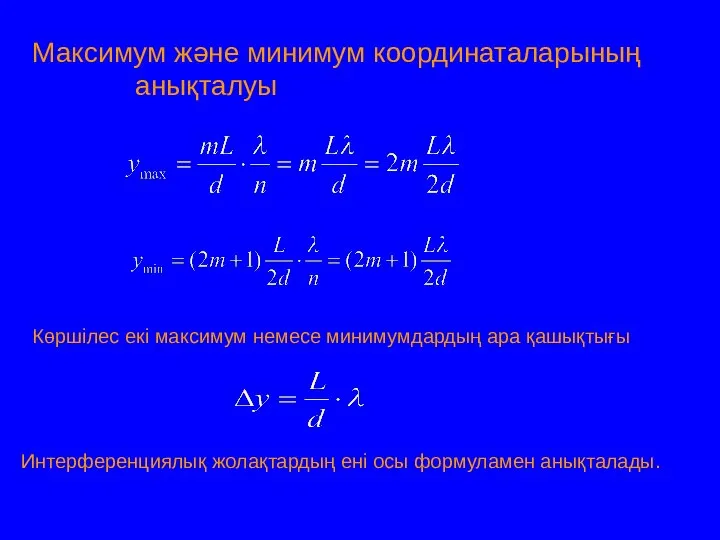 Максимум және минимум координаталарының анықталуы

$y_{\max} = \frac{mL}{d} \cdot \frac{\lambda}{n} = m\frac{L\lambda}{d} = 2m\frac{L\lambda}{2d}$

$y_{\min} = (2m+1)\frac{L}{2d} \cdot \frac{\lambda}{n} = (2m+1)\frac{L\lambda}{2d}$

Көршілес екі максимум немесе минимумдардың ара қашықтығы

$\Delta y = \frac{L}{d} \cdot \lambda$

Интерференциялық жолақтардың ені осы формуламен анықталады.